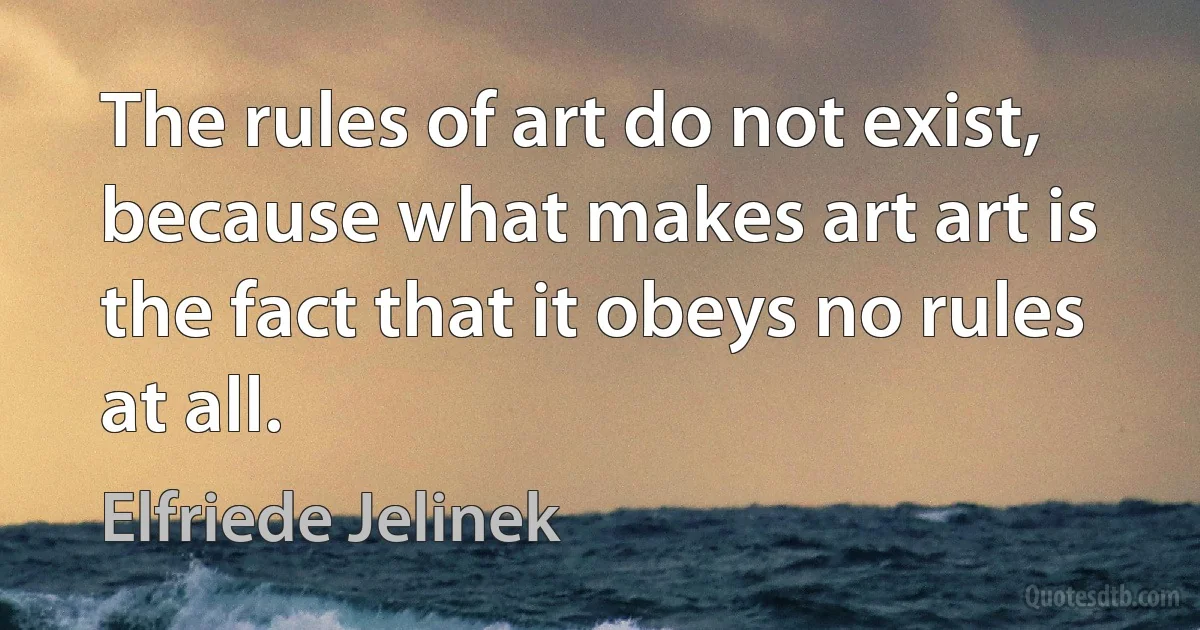 The rules of art do not exist, because what makes art art is the fact that it obeys no rules at all.

Elfriede Jelinek

Quotesdtb.com